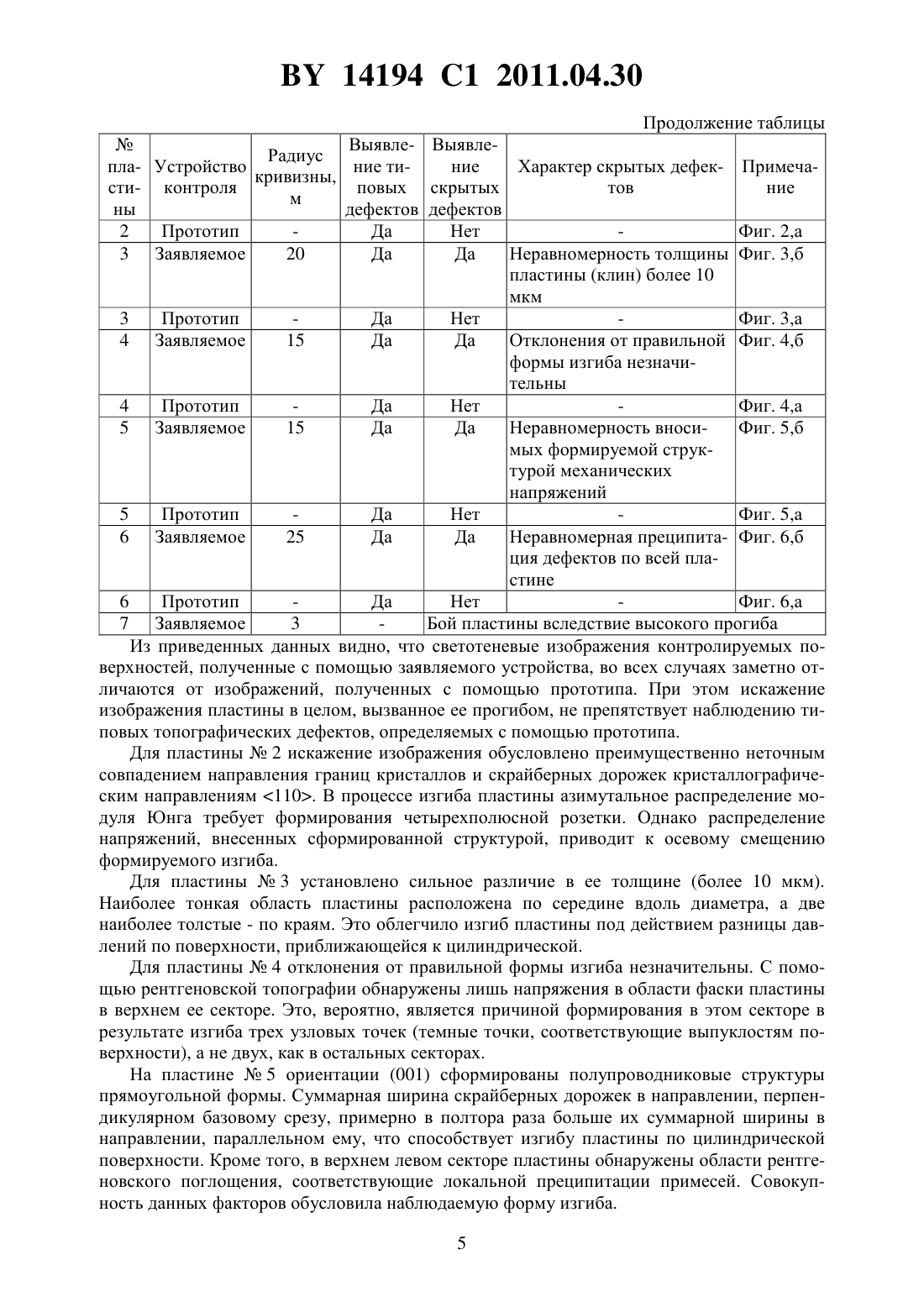 BY 14194 C1 2011.04.30

Продолжение таблицы

| № пластины | Устройство контроля | Радиус кривизны, м | Выявление типовых дефектов | Выявление скрытых дефектов | Характер скрытых дефектов | Примечание |
|---|---|---|---|---|---|---|
| 2 | Прототип | - | Да | Нет | - | Фиг. 2,а |
| 3 | Заявляемое | 20 | Да | Да | Неравномерность толщины пластины (клин) более 10 мкм | Фиг. 3,б |
| 3 | Прототип | - | Да | Нет | - | Фиг. 3,а |
| 4 | Заявляемое | 15 | Да | Да | Отклонения от правильной формы изгиба незначительны | Фиг. 4,б |
| 4 | Прототип | - | Да | Нет | - | Фиг. 4,а |
| 5 | Заявляемое | 15 | Да | Да | Неравномерность вносимых формируемой структурой механических напряжений | Фиг. 5,б |
| 5 | Прототип | - | Да | Нет | - | Фиг. 5,а |
| 6 | Заявляемое | 25 | Да | Да | Неравномерная преципитация дефектов по всей пластине | Фиг. 6,б |
| 6 | Прототип | - | Да | Нет | - | Фиг. 6,а |
| 7 | Заявляемое | 3 | - | Бой пластины вследствие высокого прогиба | | |

Из приведенных данных видно, что светотеневые изображения контролируемых поверхностей, полученные с помощью заявляемого устройства, во всех случаях заметно отличаются от изображений, полученных с помощью прототипа. При этом искажение изображения пластины в целом, вызванное ее прогибом, не препятствует наблюдению типовых топографических дефектов, определяемых с помощью прототипа.

Для пластины № 2 искажение изображения обусловлено преимущественно неточным совпадением направления границ кристаллов и скрайберных дорожек кристаллографическим направлениям <110>. В процессе изгиба пластины азимутальное распределение модуля Юнга требует формирования четырехполюсной розетки. Однако распределение напряжений, внесенных сформированной структурой, приводит к осевому смещению формируемого изгиба.

Для пластины № 3 установлено сильное различие в ее толщине (более 10 мкм). Наиболее тонкая область пластины расположена по середине вдоль диаметра, а две наиболее толстые - по краям. Это облегчило изгиб пластины под действием разницы давлений по поверхности, приближающейся к цилиндрической.

Для пластины № 4 отклонения от правильной формы изгиба незначительны. С помощью рентгеновской топографии обнаружены лишь напряжения в области фаски пластины в верхнем ее секторе. Это, вероятно, является причиной формирования в этом секторе в результате изгиба трех узловых точек (темные точки, соответствующие выпуклостям поверхности), а не двух, как в остальных секторах.

На пластине № 5 ориентации (001) сформированы полупроводниковые структуры прямоугольной формы. Суммарная ширина скрайберных дорожек в направлении, перпендикулярном базовому срезу, примерно в полтора раза больше их суммарной ширины в направлении, параллельном ему, что способствует изгибу пластины по цилиндрической поверхности. Кроме того, в верхнем левом секторе пластины обнаружены области рентгеновского поглощения, соответствующие локальной преципитации примесей. Совокупность данных факторов обусловила наблюдаемую форму изгиба.

5